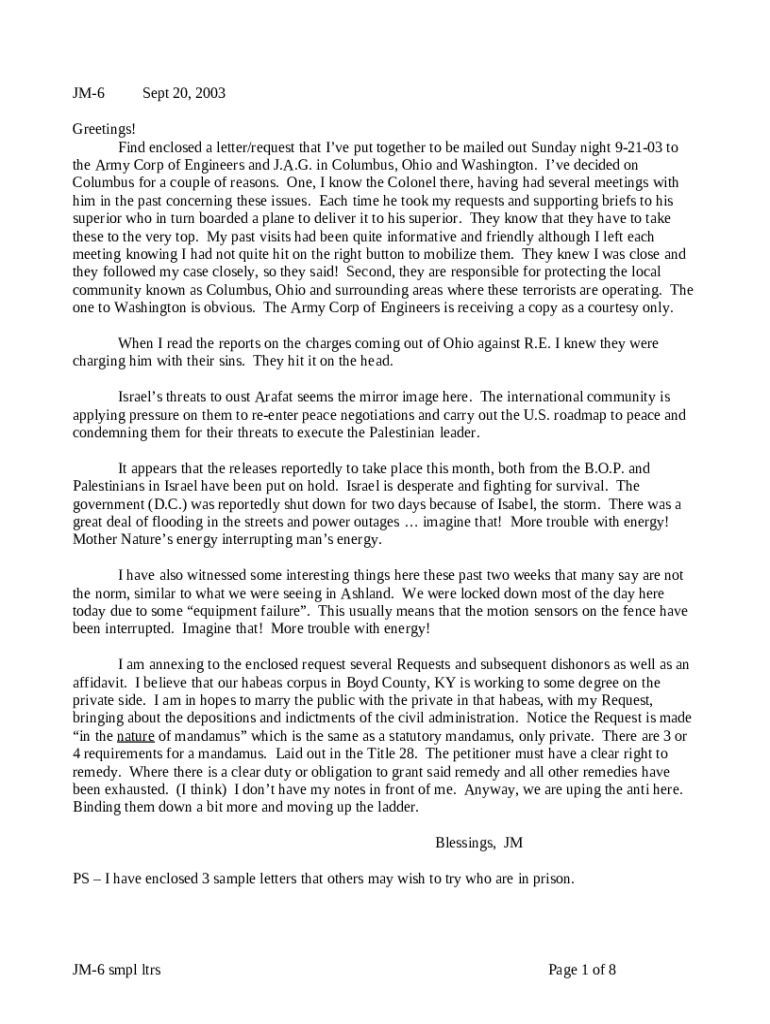 JM-6 Sept 20, 2003

Greetings!

Find enclosed a letter/request that I've put together to be mailed out Sunday night 9-21-03 to the Army Corp of Engineers and J.A.G. in Columbus, Ohio and Washington. I've decided on Columbus for a couple of reasons. One, I know the Colonel there, having had several meetings with him in the past concerning these issues. Each time he took my requests and supporting briefs to his superior who in turn boarded a plane to deliver it to his superior. They know that they have to take these to the very top. My past visits had been quite informative and friendly although I left each meeting knowing I had not quite hit on the right button to mobilize them. They knew I was close and they followed my case closely, so they said! Second, they are responsible for protecting the local community known as Columbus, Ohio and surrounding areas where these terrorists are operating. The one to Washington is obvious. The Army Corp of Engineers is receiving a copy as a courtesy only.

When I read the reports on the charges coming out of Ohio against R.E. I knew they were charging him with their sins. They hit it on the head.

Israel's threats to oust Arafat seems the mirror image here. The international community is applying pressure on them to re-enter peace negotiations and carry out the U.S. roadmap to peace and condemning them for their threats to execute the Palestinian leader.

It appears that the releases reportedly to take place this month, both from the B.O.P. and Palestinians in Israel have been put on hold. Israel is desperate and fighting for survival. The government (D.C.) was reportedly shut down for two days because of Isabel, the storm. There was a great deal of flooding in the streets and power outages … imagine that! More trouble with energy! Mother Nature's energy interrupting man's energy.

I have also witnessed some interesting things here these past two weeks that many say are not the norm, similar to what we were seeing in Ashland. We were locked down most of the day here today due to some "equipment failure". This usually means that the motion sensors on the fence have been interrupted. Imagine that! More trouble with energy!

I am annexing to the enclosed request several Requests and subsequent dishonors as well as an affidavit. I believe that our habeas corpus in Boyd County, KY is working to some degree on the private side. I am in hopes to marry the public with the private in that habeas, with my Request, bringing about the depositions and indictments of the civil administration. Notice the Request is made "in the nature of mandamus" which is the same as a statutory mandamus, only private. There are 3 or 4 requirements for a mandamus. Laid out in the Title 28. The petitioner must have a clear right to remedy. Where there is a clear duty or obligation to grant said remedy and all other remedies have been exhausted. (I think) I don't have my notes in front of me. Anyway, we are uping the anti here. Binding them down a bit more and moving up the ladder.

Blessings, JM

PS – I have enclosed 3 sample letters that others may wish to try who are in prison.

JM-6 smpl ltrs

Page 1 of 8